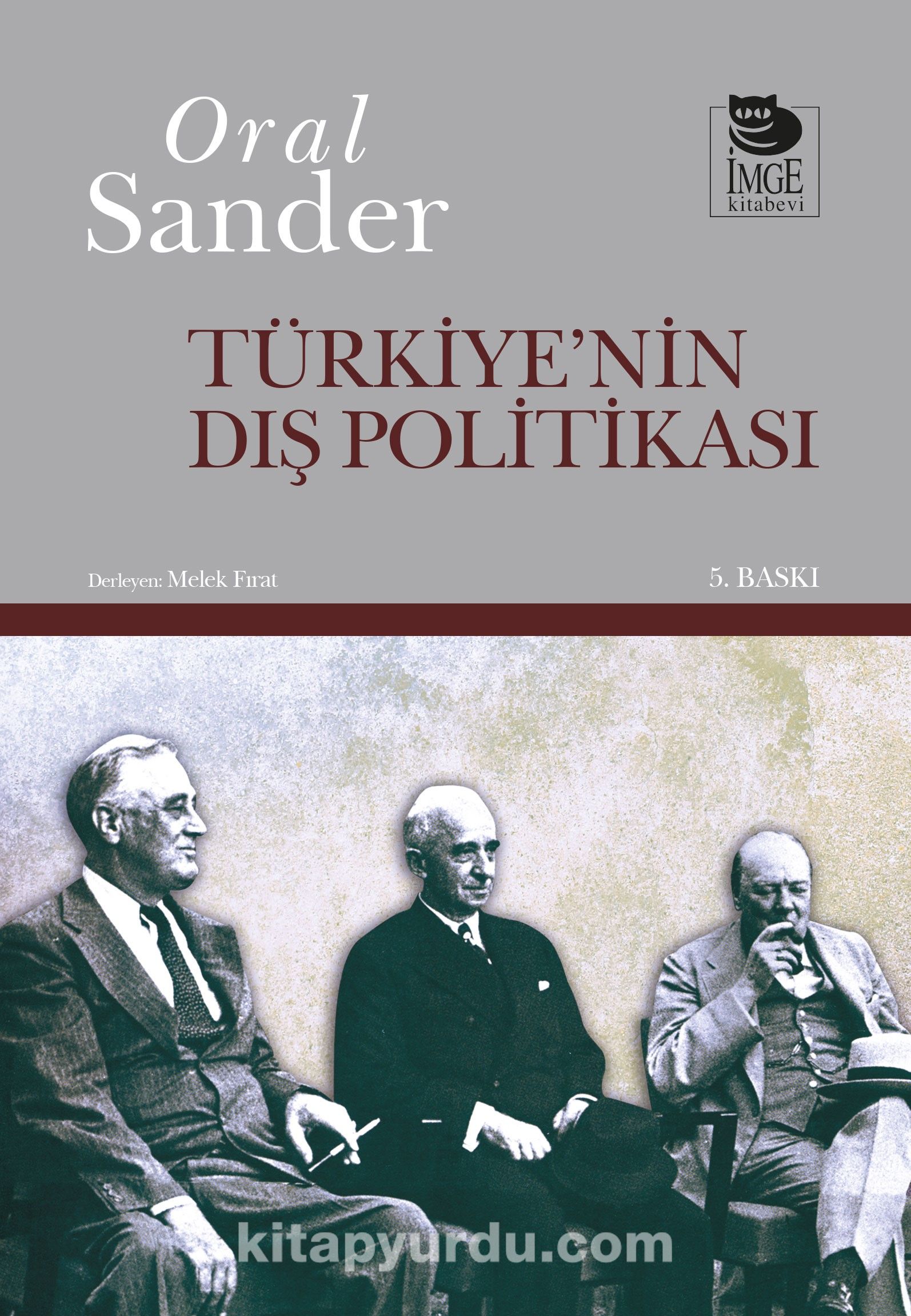 Oral Sander

İMGE kitabevi

TÜRKİYE'NİN DIŞ POLİTİKASI

Derleyen: Melek Fırat

5. BASKI

kitapyurdu.com